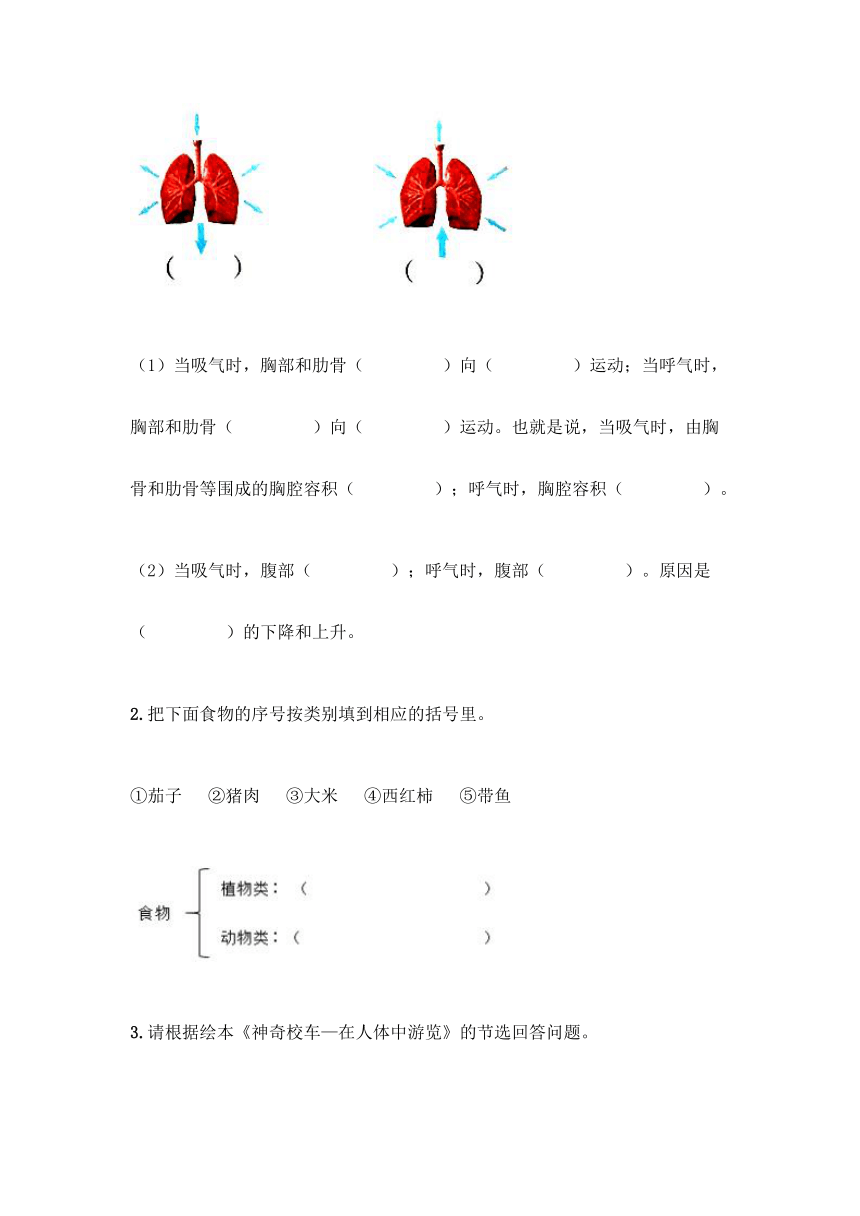 (　　)　　(　　)

（1）当吸气时，胸部和肋骨（　　　　）向（　　　　）运动；当呼气时，胸部和肋骨（　　　　）向（　　　　）运动。也就是说，当吸气时，由胸骨和肋骨等围成的胸腔容积（　　　　）；呼气时，胸腔容积（　　　　）。

（2）当吸气时，腹部（　　　　）；呼气时，腹部（　　　　）。原因是（　　　　）的下降和上升。

2.把下面食物的序号按类别填到相应的括号里。

①茄子　②猪肉　③大米　④西红柿　⑤带鱼

食物
植物类：（　　　　　　　）
动物类：（　　　　　　　）

3.请根据绘本《神奇校车—在人体中游览》的节选回答问题。